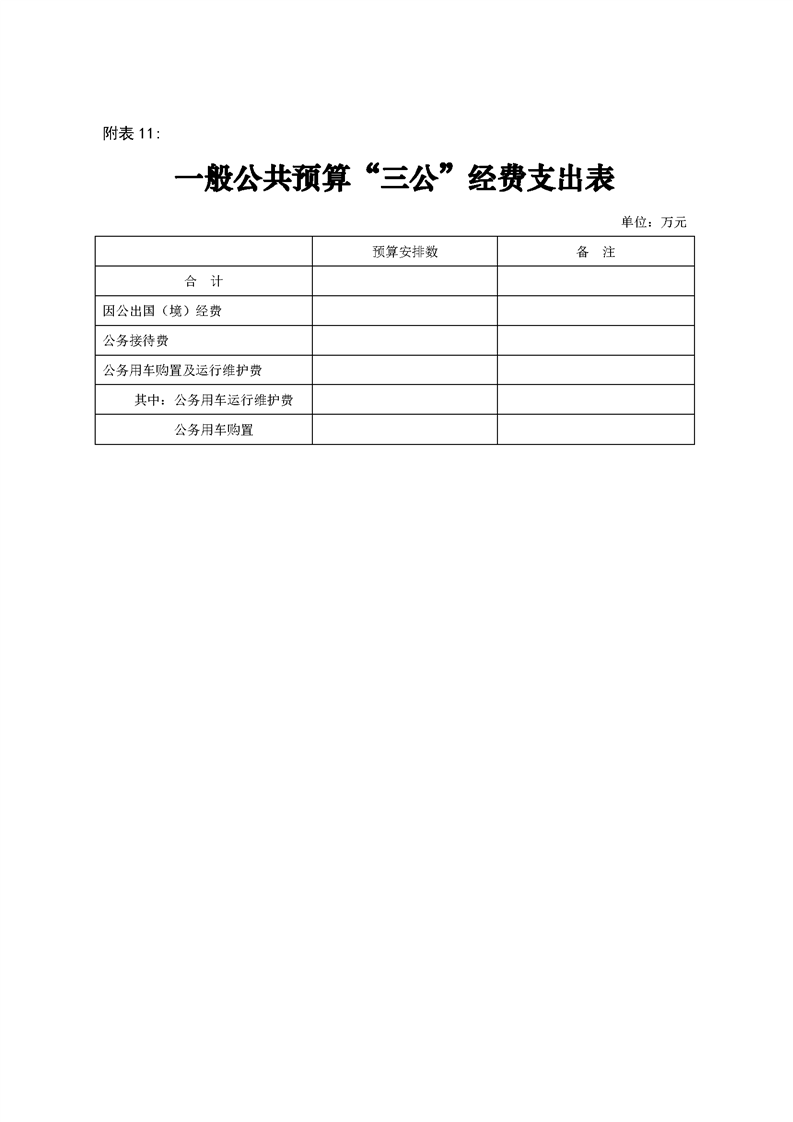 附表 11:

一般公共预算“三公”经费支出表

单位：万元

| | 预算安排数 | 备 注 |
|---|---|---|
| 合 计 | | |
| 因公出国（境）经费 | | |
| 公务接待费 | | |
| 公务用车购置及运行维护费 | | |
| 其中：公务用车运行维护费 | | |
| 公务用车购置 | | |